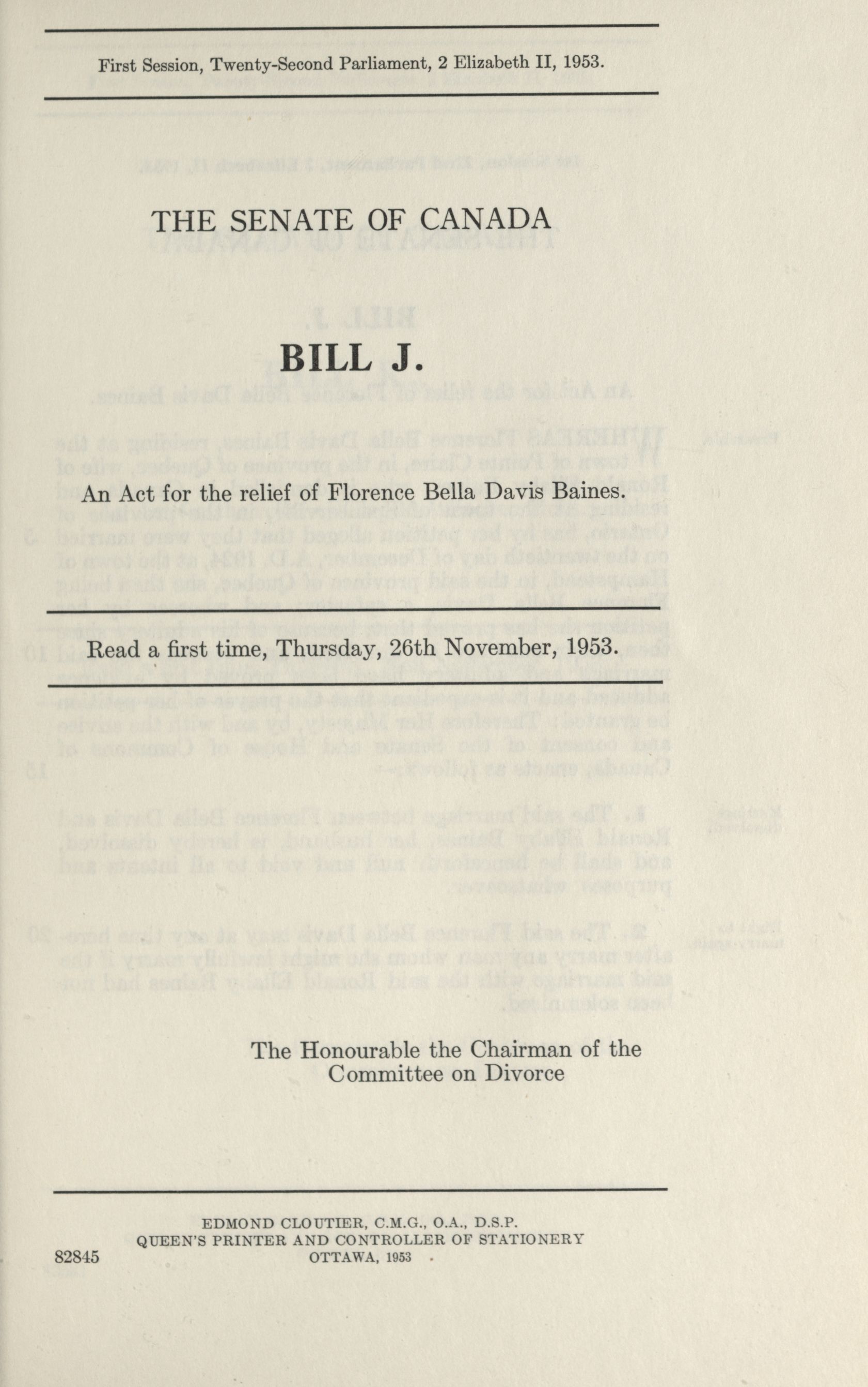 First Session, Twenty-Second Parliament, 2 Elizabeth II, 1953.

THE SENATE OF CANADA

BILL J.

An Act for the relief of Florence Bella Davis Baines.

Read a first time, Thursday, 26th November, 1953.

The Honourable the Chairman of the Committee on Divorce

EDMOND CLOUTIER, C.M.G., O.A., D.S.P.
QUEEN'S PRINTER AND CONTROLLER OF STATIONERY
OTTAWA, 1953

82845